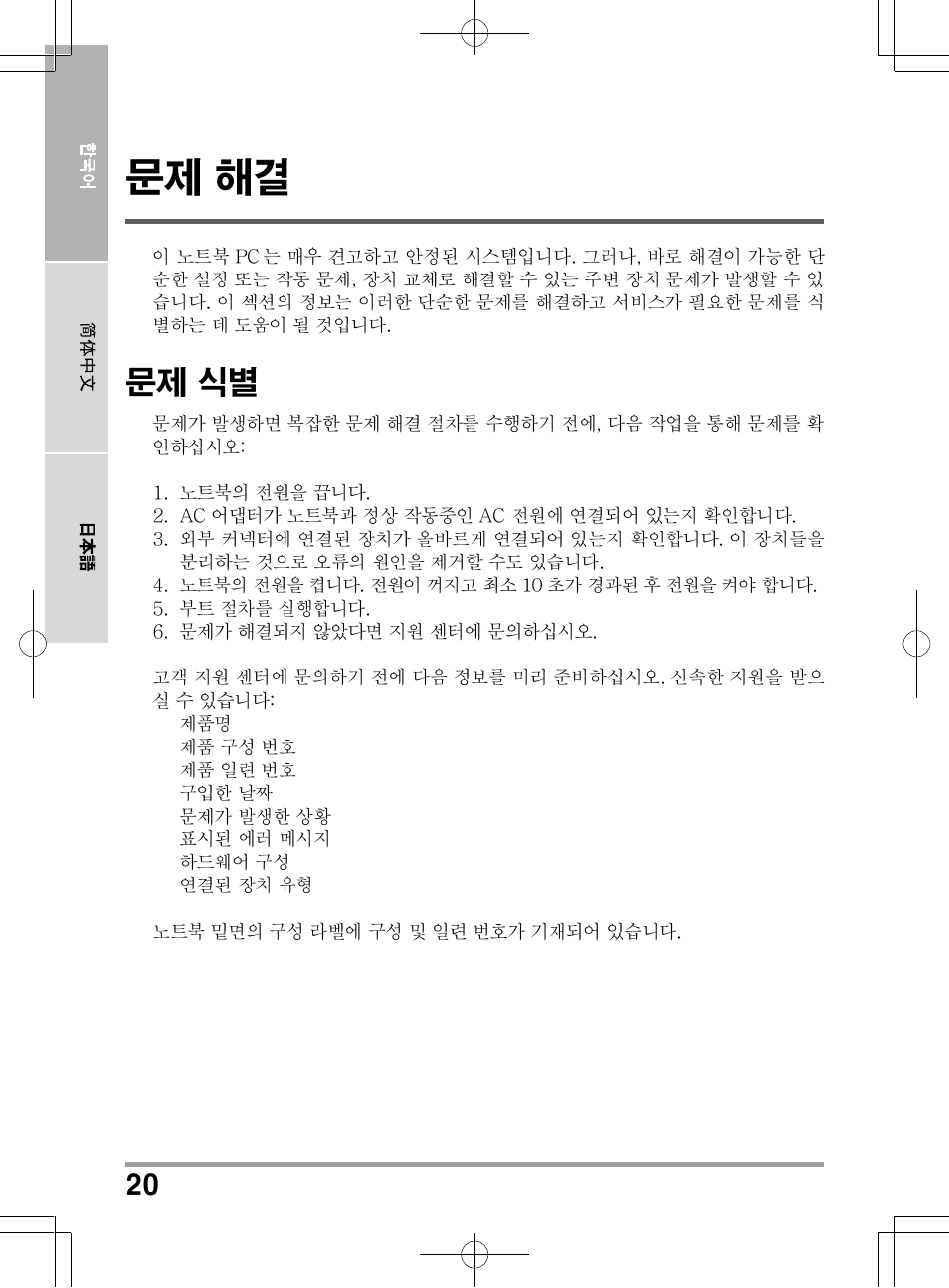 한국어

简体中文

日本語

문제 해결

이 노트북 PC 는 매우 견고하고 안정된 시스템입니다. 그러나, 바로 해결이 가능한 단순한 설정 또는 작동 문제, 장치 교체로 해결할 수 있는 주변 장치 문제가 발생할 수 있습니다. 이 섹션의 정보는 이러한 단순한 문제를 해결하고 서비스가 필요한 문제를 식별하는 데 도움이 될 것입니다.

문제 식별

문제가 발생하면 복잡한 문제 해결 절차를 수행하기 전에, 다음 작업을 통해 문제를 확인하십시오:

1. 노트북의 전원을 끕니다.
2. AC 어댑터가 노트북과 정상 작동중인 AC 전원에 연결되어 있는지 확인합니다.
3. 외부 커넥터에 연결된 장치가 올바르게 연결되어 있는지 확인합니다. 이 장치들을 분리하는 것으로 오류의 원인을 제거할 수도 있습니다.
4. 노트북의 전원을 켭니다. 전원이 꺼지고 최소 10 초가 경과된 후 전원을 켜야 합니다.
5. 부트 절차를 실행합니다.
6. 문제가 해결되지 않았다면 지원 센터에 문의하십시오.

고객 지원 센터에 문의하기 전에 다음 정보를 미리 준비하십시오. 신속한 지원을 받으실 수 있습니다:
제품명
제품 구성 번호
제품 일련 번호
구입한 날짜
문제가 발생한 상황
표시된 에러 메시지
하드웨어 구성
연결된 장치 유형

노트북 밑면의 구성 라벨에 구성 및 일련 번호가 기재되어 있습니다.

20